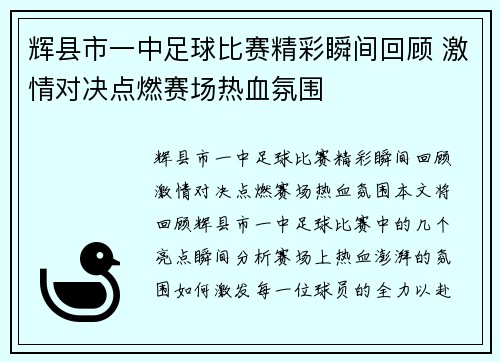 辉县市一中足球比赛精彩瞬间回顾 激情对决点燃赛场热血氛围

辉县市一中足球比赛精彩瞬间回顾激情对决点燃赛场热血氛围本文将回顾辉县市一中足球比赛中的几个亮点瞬间分析赛场上热血澎湃的氛围如何激发每一位球员的全力以赴